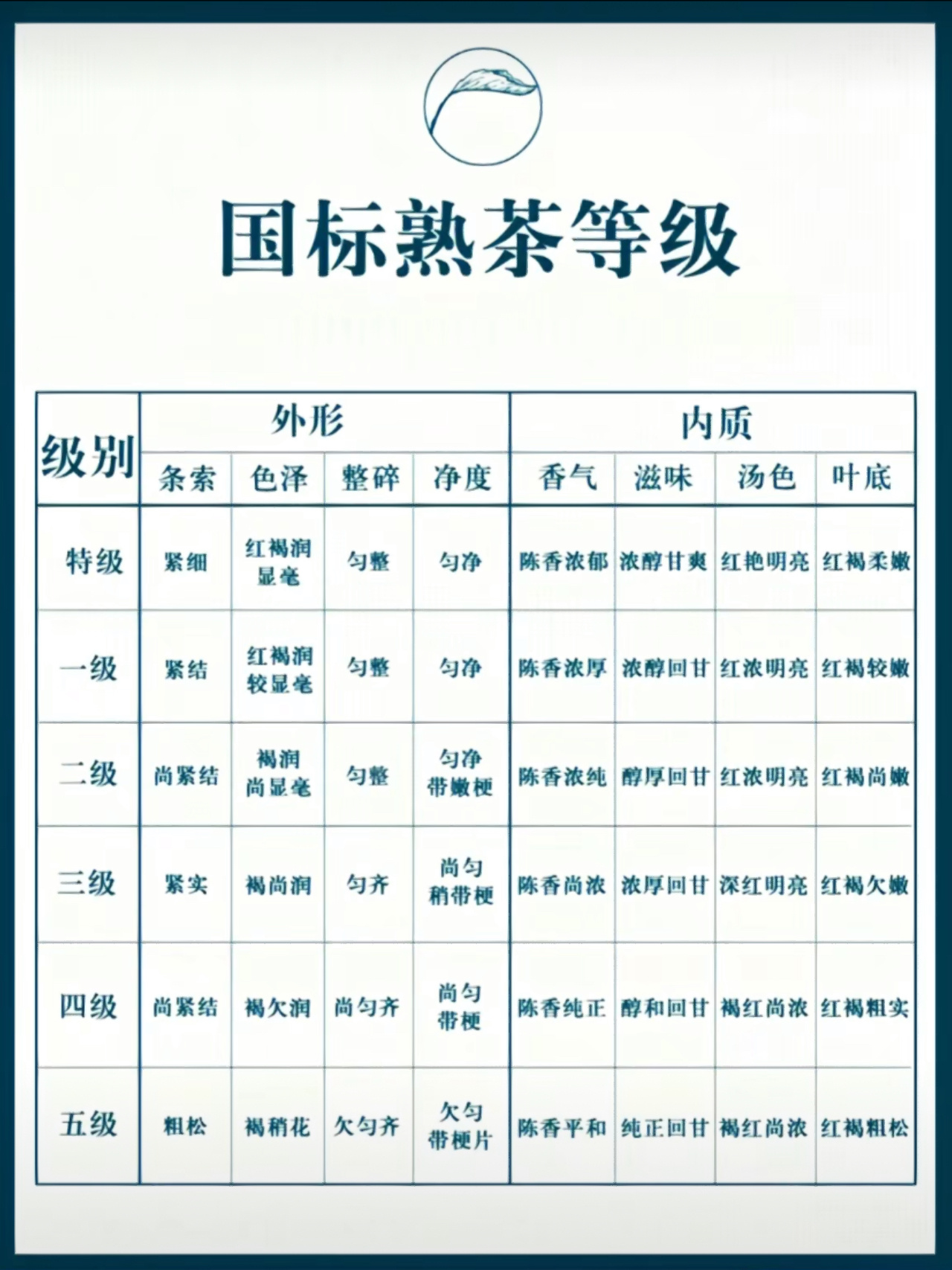 国标熟茶等级

| 级别 | 外形 | | | | 内质 | | | |
|---|---|---|---|---|---|---|---|---|
| | 条索 | 色泽 | 整碎 | 净度 | 香气 | 滋味 | 汤色 | 叶底 |
| 特级 | 紧细 | 红褐润显毫 | 匀整 | 匀净 | 陈香浓郁 | 浓醇甘爽 | 红艳明亮 | 红褐柔嫩 |
| 一级 | 紧结 | 红褐润较显毫 | 匀整 | 匀净 | 陈香浓厚 | 浓醇回甘 | 红浓明亮 | 红褐较嫩 |
| 二级 | 尚紧结 | 褐润尚显毫 | 匀整 | 匀净带嫩梗 | 陈香浓纯 | 醇厚回甘 | 红浓明亮 | 红褐尚嫩 |
| 三级 | 紧实 | 褐尚润 | 匀齐 | 尚匀稍带梗 | 陈香尚浓 | 浓厚回甘 | 深红明亮 | 红褐欠嫩 |
| 四级 | 尚紧结 | 褐欠润 | 尚匀齐 | 尚匀带梗 | 陈香纯正 | 醇和回甘 | 褐红尚浓 | 红褐粗实 |
| 五级 | 粗松 | 褐稍花 | 欠匀齐 | 欠匀带梗片 | 陈香平和 | 纯正回甘 | 褐红尚浓 | 红褐粗松 |